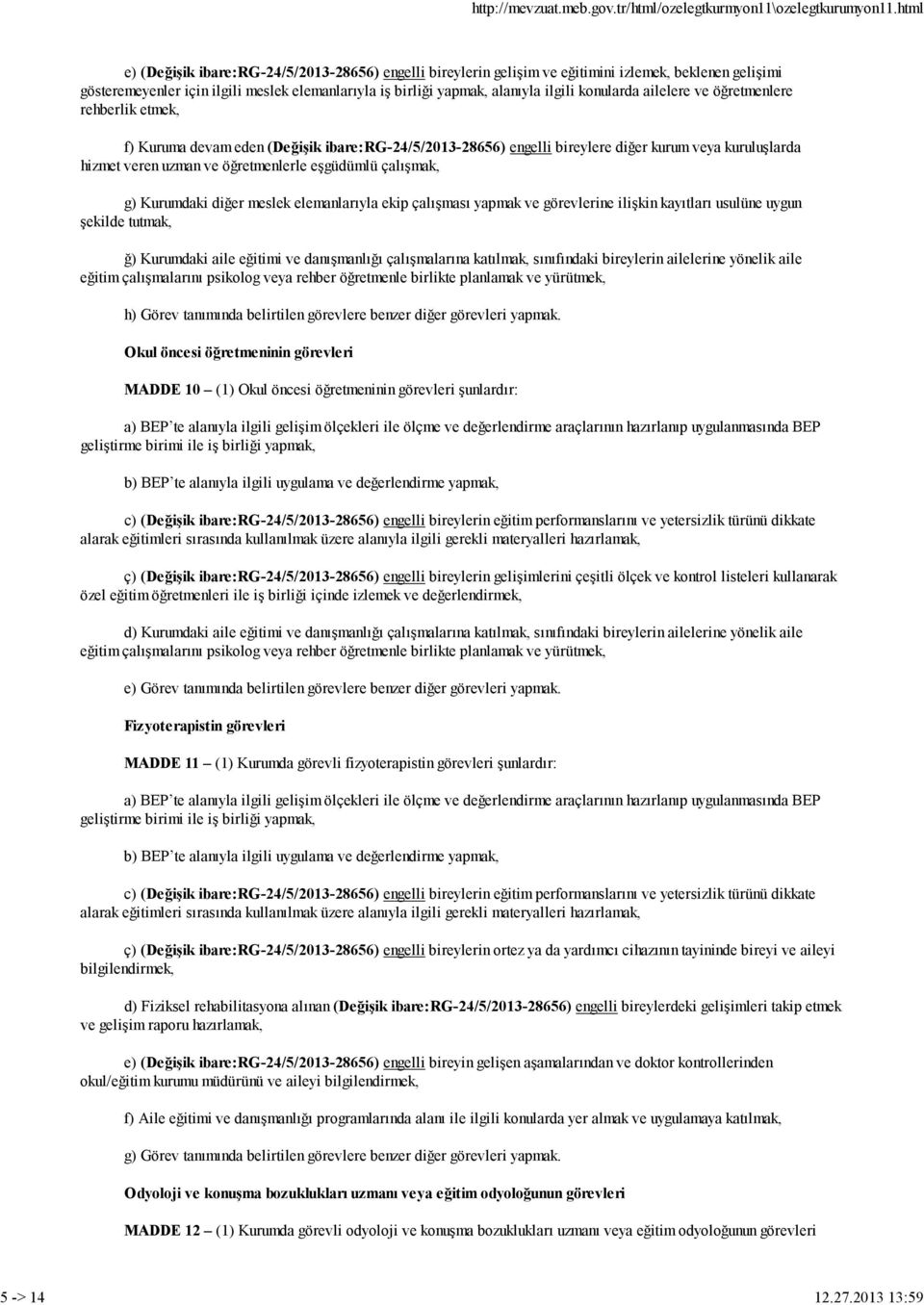 http://mevzuat.meb.gov.tr/html/ozelegtkurmyon11\ozelegtkurumyon11.html

e) (Değişik ibare:RG-24/5/2013-28656) engelli bireylerin gelişim ve eğitimini izlemek, beklenen gelişimi gösteremeyenler için ilgili meslek elemanlarıyla iş birliği yapmak, alanıyla ilgili konularda ailelere ve öğretmenlere rehberlik etmek,

f) Kuruma devam eden (Değişik ibare:RG-24/5/2013-28656) engelli bireylere diğer kurum veya kuruluşlarda hizmet veren uzman ve öğretmenlerle eşgüdümlü çalışmak,

g) Kurumdaki diğer meslek elemanlarıyla ekip çalışması yapmak ve görevlerine ilişkin kayıtları usulüne uygun şekilde tutmak,

ğ) Kurumdaki aile eğitimi ve danışmanlığı çalışmalarına katılmak, sınıfındaki bireylerin ailelerine yönelik aile eğitim çalışmalarını psikolog veya rehber öğretmenle birlikte planlamak ve yürütmek,

h) Görev tanımında belirtilen görevlere benzer diğer görevleri yapmak.

Okul öncesi öğretmeninin görevleri

MADDE 10 – (1) Okul öncesi öğretmeninin görevleri şunlardır:

a) BEP'te alanıyla ilgili gelişim ölçekleri ile ölçme ve değerlendirme araçlarının hazırlanıp uygulanmasında BEP geliştirme birimi ile iş birliği yapmak,

b) BEP'te alanıyla ilgili uygulama ve değerlendirme yapmak,

c) (Değişik ibare:RG-24/5/2013-28656) engelli bireylerin eğitim performanslarını ve yetersizlik türünü dikkate alarak eğitimleri sırasında kullanılmak üzere alanıyla ilgili gerekli materyalleri hazırlamak,

ç) (Değişik ibare:RG-24/5/2013-28656) engelli bireylerin gelişimlerini çeşitli ölçek ve kontrol listeleri kullanarak özel eğitim öğretmenleri ile iş birliği içinde izlemek ve değerlendirmek,

d) Kurumdaki aile eğitimi ve danışmanlığı çalışmalarına katılmak, sınıfındaki bireylerin ailelerine yönelik aile eğitim çalışmalarını psikolog veya rehber öğretmenle birlikte planlamak ve yürütmek,

e) Görev tanımında belirtilen görevlere benzer diğer görevleri yapmak.

Fizyoterapistin görevleri

MADDE 11 – (1) Kurumda görevli fizyoterapistin görevleri şunlardır:

a) BEP'te alanıyla ilgili gelişim ölçekleri ile ölçme ve değerlendirme araçlarının hazırlanıp uygulanmasında BEP geliştirme birimi ile iş birliği yapmak,

b) BEP'te alanıyla ilgili uygulama ve değerlendirme yapmak,

c) (Değişik ibare:RG-24/5/2013-28656) engelli bireylerin eğitim performanslarını ve yetersizlik türünü dikkate alarak eğitimleri sırasında kullanılmak üzere alanıyla ilgili gerekli materyalleri hazırlamak,

ç) (Değişik ibare:RG-24/5/2013-28656) engelli bireylerin ortez ya da yardımcı cihazının tayininde bireyi ve aileyi bilgilendirmek,

d) Fiziksel rehabilitasyona alınan (Değişik ibare:RG-24/5/2013-28656) engelli bireylerdeki gelişimleri takip etmek ve gelişim raporu hazırlamak,

e) (Değişik ibare:RG-24/5/2013-28656) engelli bireyin gelişen aşamalarından ve doktor kontrollerinden okul/eğitim kurumu müdürünü ve aileyi bilgilendirmek,

f) Aile eğitimi ve danışmanlığı programlarında alanı ile ilgili konularda yer almak ve uygulamaya katılmak,

g) Görev tanımında belirtilen görevlere benzer diğer görevleri yapmak.

Odyoloji ve konuşma bozuklukları uzmanı veya eğitim odyoloğunun görevleri

MADDE 12 – (1) Kurumda görevli odyoloji ve konuşma bozuklukları uzmanı veya eğitim odyoloğunun görevleri

5 -> 14

12.27.2013 13:59